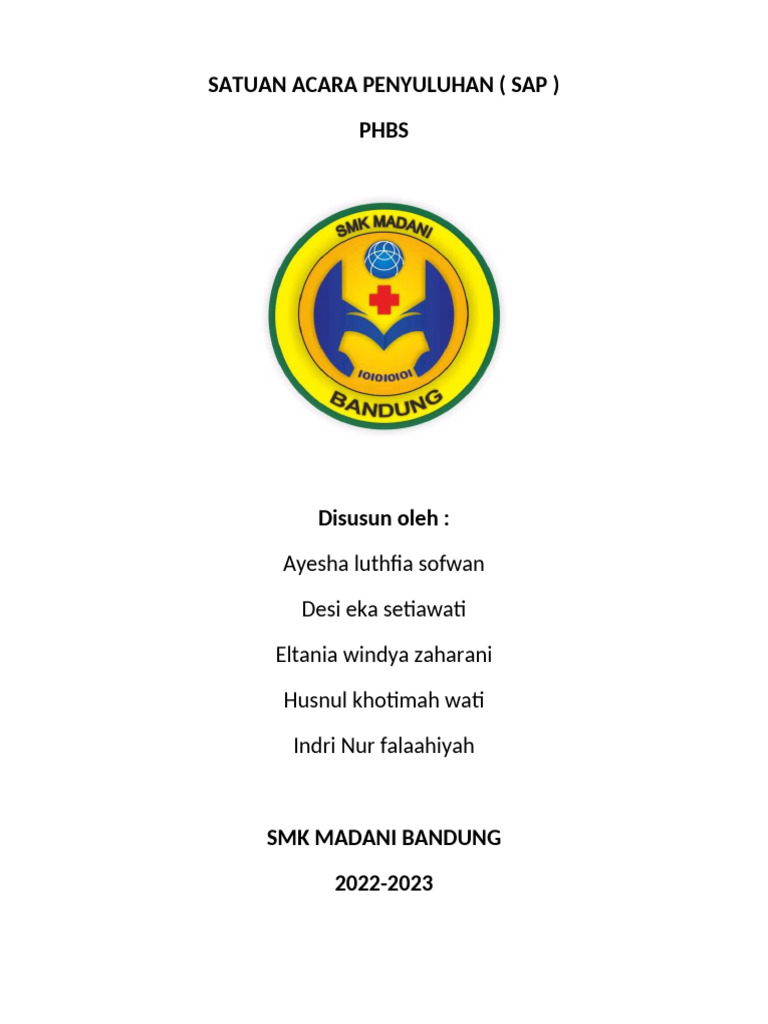 SATUAN ACARA PENYULUHAN ( SAP )

PHBS

SMK MADANI

101010101

BANDUNG

Disusun oleh :

Ayesha luthfia sofwan

Desi eka setiawati

Eltania windya zaharani

Husnul khotimah wati

Indri Nur falaahiyah

SMK MADANI BANDUNG

2022-2023